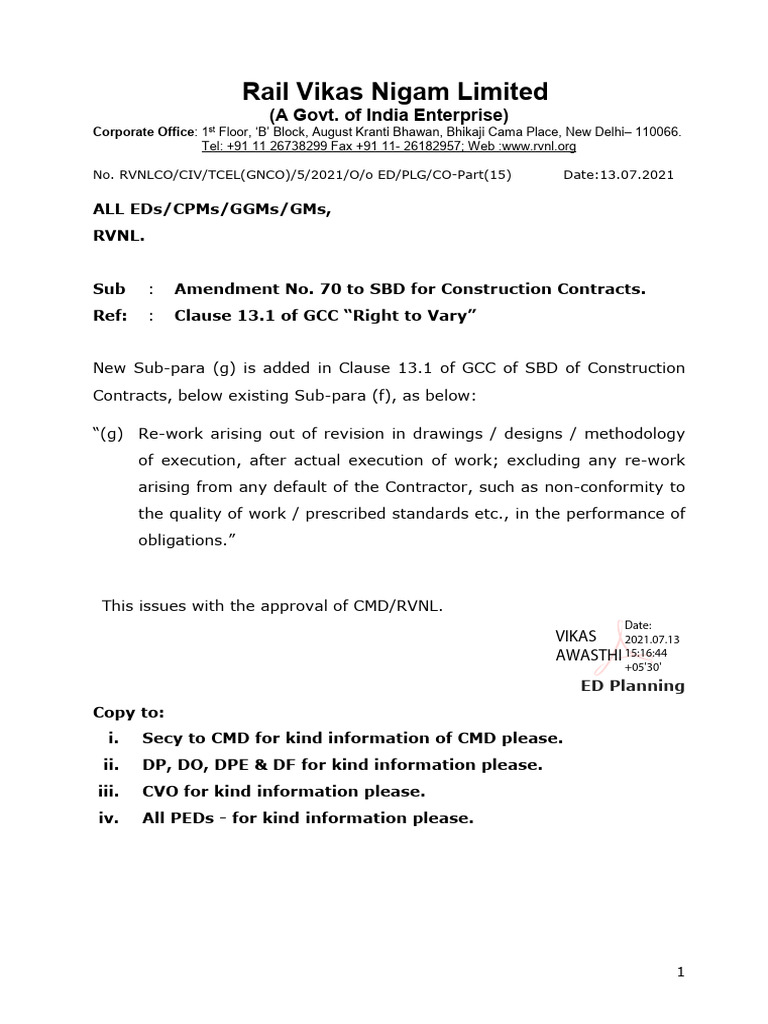 Rail Vikas Nigam Limited
(A Govt. of India Enterprise)
Corporate Office: 1st Floor, 'B' Block, August Kranti Bhawan, Bhikaji Cama Place, New Delhi– 110066.
Tel: +91 11 26738299 Fax +91 11- 26182957; Web :www.rvnl.org

No. RVNLCO/CIV/TCEL(GNCO)/5/2021/O/o ED/PLG/CO-Part(15) Date:13.07.2021

ALL EDs/CPMs/GGMs/GMs,
RVNL.

Sub : Amendment No. 70 to SBD for Construction Contracts.
Ref: : Clause 13.1 of GCC "Right to Vary"

New Sub-para (g) is added in Clause 13.1 of GCC of SBD of Construction Contracts, below existing Sub-para (f), as below:

"(g) Re-work arising out of revision in drawings / designs / methodology of execution, after actual execution of work; excluding any re-work arising from any default of the Contractor, such as non-conformity to the quality of work / prescribed standards etc., in the performance of obligations."

This issues with the approval of CMD/RVNL.

VIKAS AWASTHI Date: 2021.07.13 15:16:44 +05'30'
ED Planning

Copy to:
i. Secy to CMD for kind information of CMD please.
ii. DP, DO, DPE & DF for kind information please.
iii. CVO for kind information please.
iv. All PEDs - for kind information please.

1